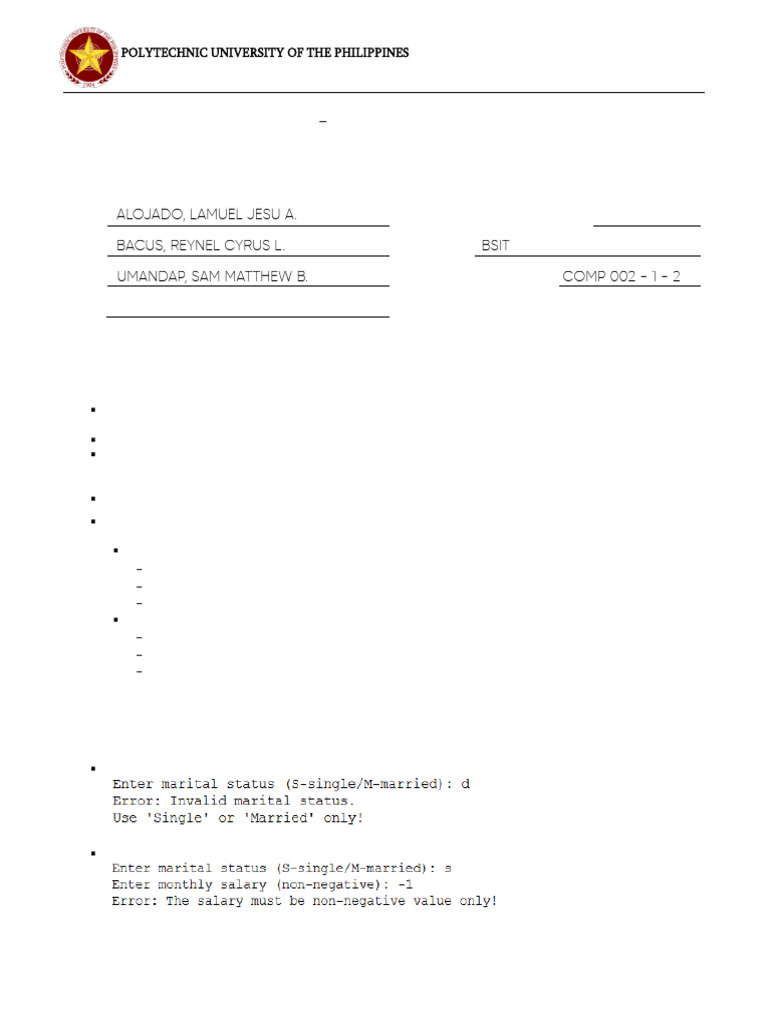 POLYTECHNIC UNIVERSITY OF THE PHILIPPINES

–

ALOJADO, LAMUEL JESU A.

BACUS, REYNEL CYRUS L.

BSIT

UMANDAP, SAM MATTHEW B.

COMP 002 - 1 - 2

Enter marital status (S-single/M-married): d
Error: Invalid marital status.
Use 'Single' or 'Married' only!

Enter marital status (S-single/M-married): s
Enter monthly salary (non-negative): -1
Error: The salary must be non-negative value only!